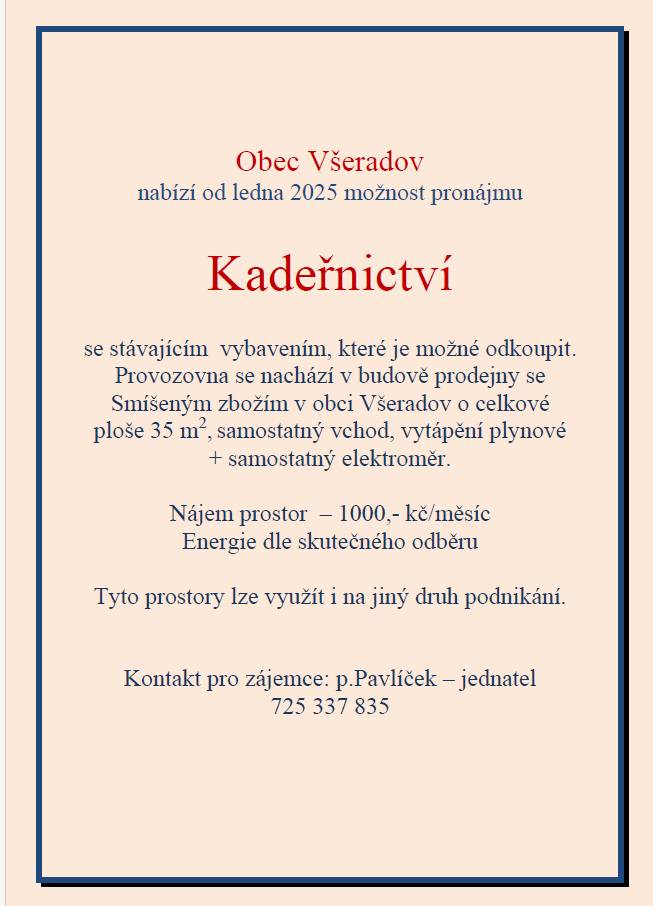 Obec Všeradov
nabízí od ledna 2025 možnost pronájmu

Kadeřnictví

se stávajícím vybavením, které je možné odkoupit. Provozovna se nachází v budově prodejny se Smíšeným zbožím v obci Všeradov o celkové ploše 35 $m^2$, samostatný vchod, vytápění plynové + samostatný elektroměr.

Nájem prostor – 1000,- kč/měsíc
Energie dle skutečného odběru

Tyto prostory lze využít i na jiný druh podnikání.

Kontakt pro zájemce: p.Pavlíček – jednatel
725 337 835